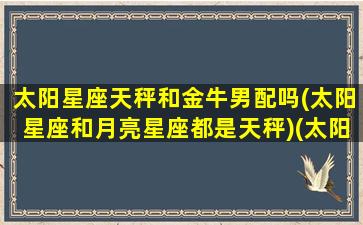 太阳星座天秤和金牛男配吗(太阳星座和月亮星座都是天秤)(太阳